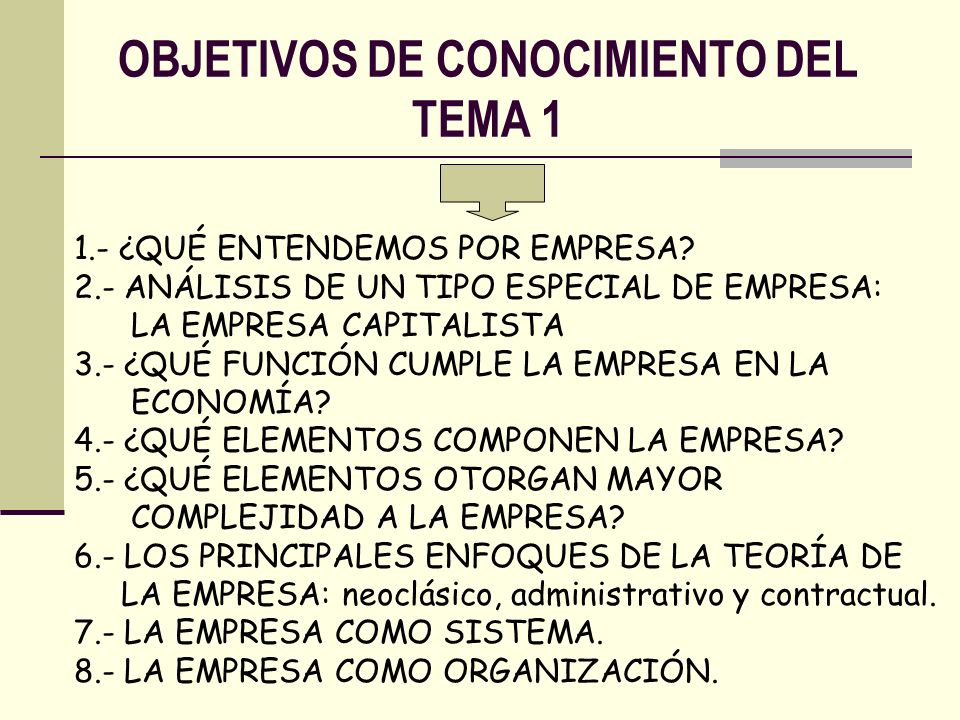 OBJETIVOS DE CONOCIMIENTO DEL TEMA 1

1.- ¿QUÉ ENTENDEMOS POR EMPRESA?
2.- ANÁLISIS DE UN TIPO ESPECIAL DE EMPRESA: LA EMPRESA CAPITALISTA
3.- ¿QUÉ FUNCIÓN CUMPLE LA EMPRESA EN LA ECONOMÍA?
4.- ¿QUÉ ELEMENTOS COMPONEN LA EMPRESA?
5.- ¿QUÉ ELEMENTOS OTORGAN MAYOR COMPLEJIDAD A LA EMPRESA?
6.- LOS PRINCIPALES ENFOQUES DE LA TEORÍA DE LA EMPRESA: neoclásico, administrativo y contractual.
7.- LA EMPRESA COMO SISTEMA.
8.- LA EMPRESA COMO ORGANIZACIÓN.